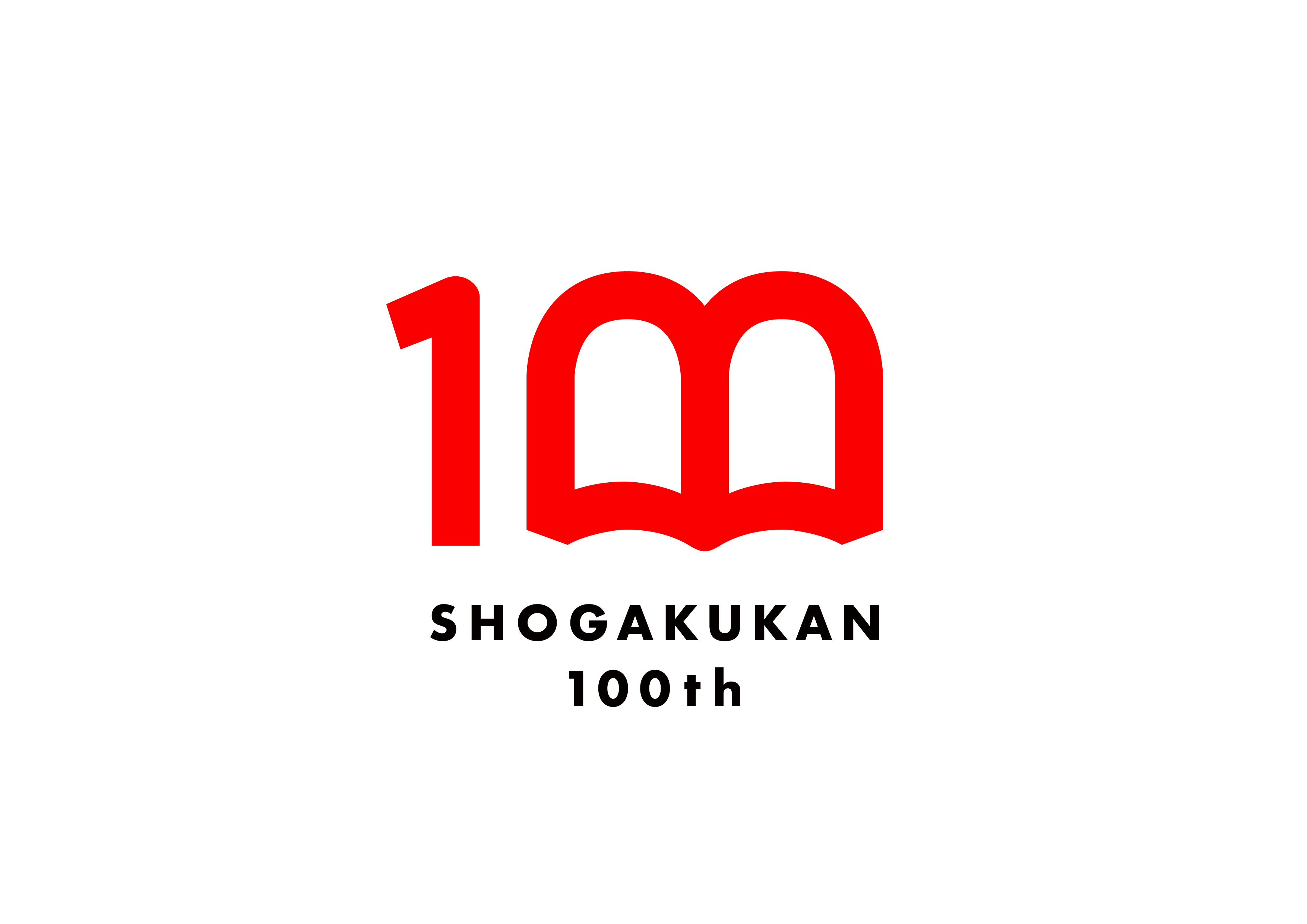 100

SHOGAKUKAN
100th